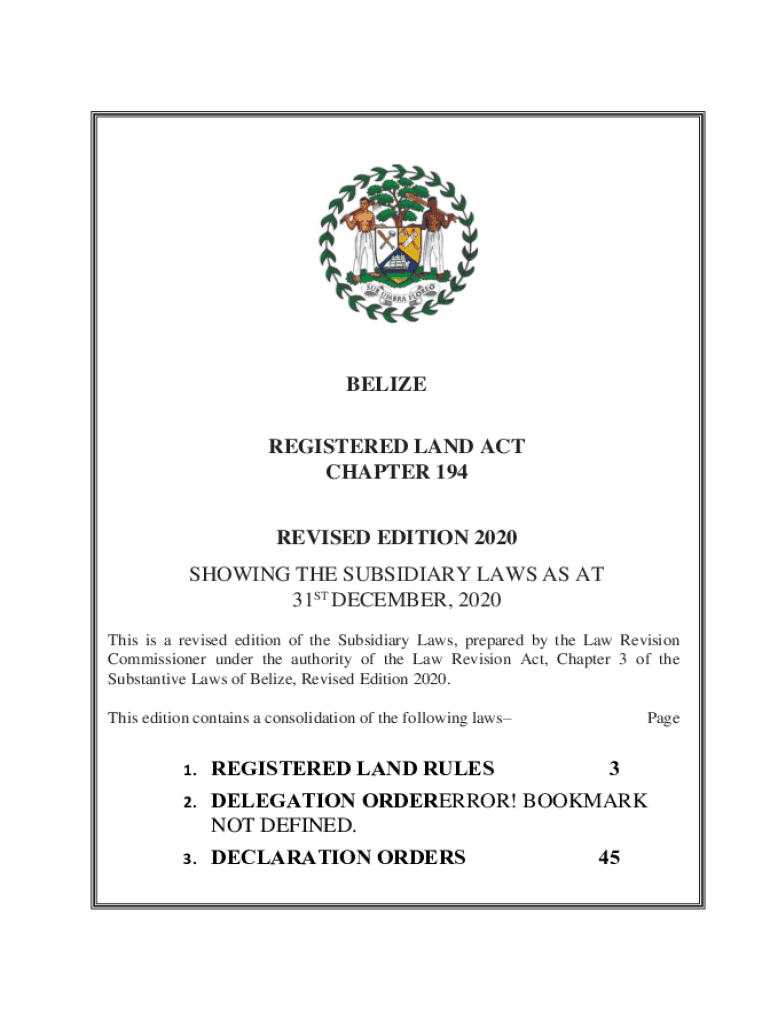 SUB UMBRA FLOREO

BELIZE

REGISTERED LAND ACT
CHAPTER 194

REVISED EDITION 2020

SHOWING THE SUBSIDIARY LAWS AS AT
31$^{ST}$ DECEMBER, 2020

This is a revised edition of the Subsidiary Laws, prepared by the Law Revision Commissioner under the authority of the Law Revision Act, Chapter 3 of the Substantive Laws of Belize, Revised Edition 2020.

This edition contains a consolidation of the following laws– Page

1. REGISTERED LAND RULES 3
2. DELEGATION ORDERERROR! BOOKMARK NOT DEFINED.
3. DECLARATION ORDERS 45